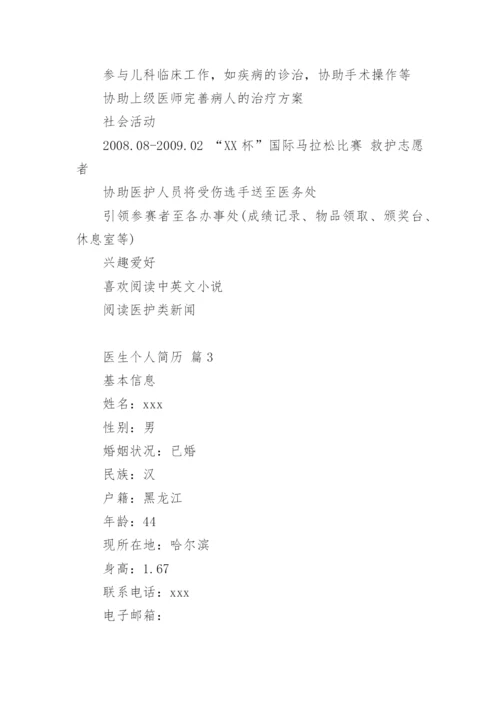 参与儿科临床工作，如疾病的诊治，协助手术操作等

协助上级医师完善病人的治疗方案

社会活动

2008.08-2009.02 “XX杯”国际马拉松比赛 救护志愿者

协助医护人员将受伤选手送至医务处

引领参赛者至各办事处(成绩记录、物品领取、颁奖台、休息室等)

兴趣爱好

喜欢阅读中英文小说

阅读医护类新闻

医生个人简历 篇3

基本信息

姓名：xxx

性别：男

婚姻状况：已婚

民族：汉

户籍：黑龙江

年龄：44

现所在地：哈尔滨

身高：1.67

联系电话：xxx

电子邮箱：